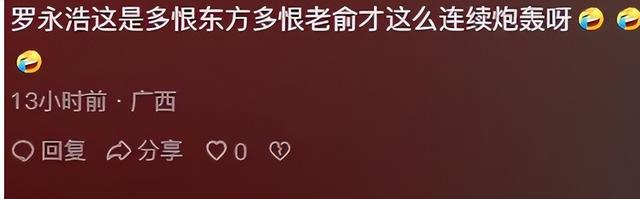 罗永浩这是多恨东方多恨老俞才这么连续炮轰呀🤣🤣🤣

13小时前 · 广西

回复 分享 0